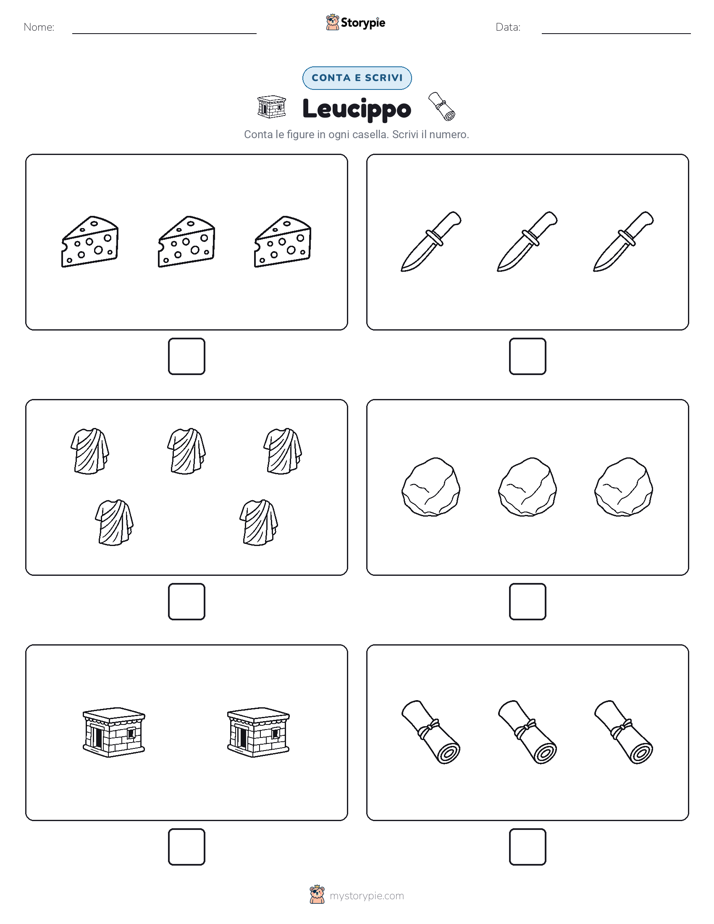 Nome: ____ Storypie Data: ____

CONTA E SCRIVI

Leucippo

Conta le figure in ogni casella. Scrivi il numero.

☐ ☐

☐ ☐

☐ ☐

mystorypie.com